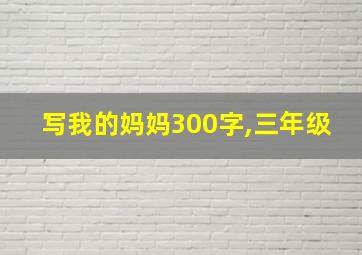 写我的妈妈300字,三年级